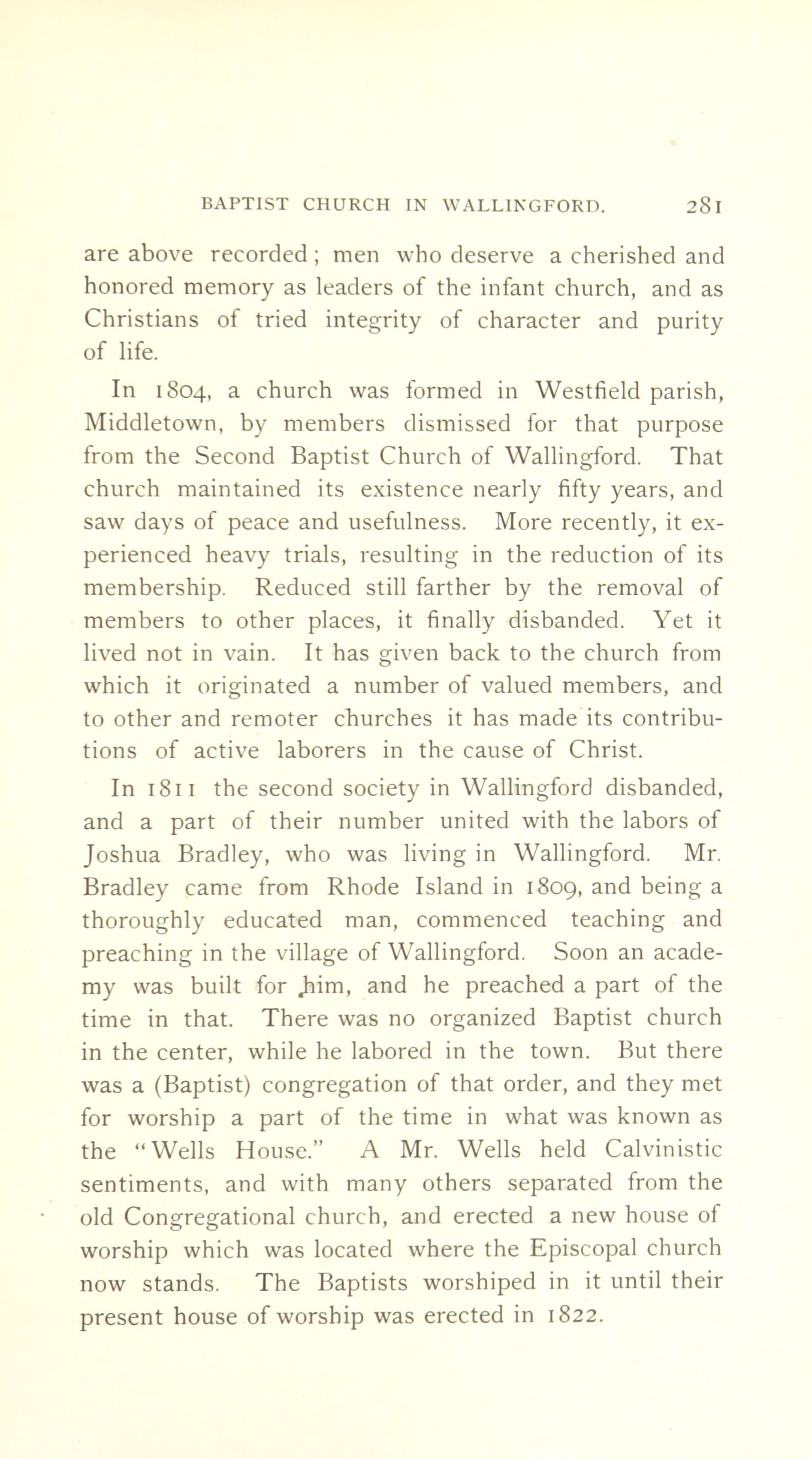 BAPTIST CHURCH IN WALLINGFORD. 281

are above recorded; men who deserve a cherished and honored memory as leaders of the infant church, and as Christians of tried integrity of character and purity of life.

In 1804, a church was formed in Westfield parish, Middletown, by members dismissed for that purpose from the Second Baptist Church of Wallingford. That church maintained its existence nearly fifty years, and saw days of peace and usefulness. More recently, it experienced heavy trials, resulting in the reduction of its membership. Reduced still farther by the removal of members to other places, it finally disbanded. Yet it lived not in vain. It has given back to the church from which it originated a number of valued members, and to other and remoter churches it has made its contributions of active laborers in the cause of Christ.

In 1811 the second society in Wallingford disbanded, and a part of their number united with the labors of Joshua Bradley, who was living in Wallingford. Mr. Bradley came from Rhode Island in 1809, and being a thoroughly educated man, commenced teaching and preaching in the village of Wallingford. Soon an academy was built for him, and he preached a part of the time in that. There was no organized Baptist church in the center, while he labored in the town. But there was a (Baptist) congregation of that order, and they met for worship a part of the time in what was known as the "Wells House." A Mr. Wells held Calvinistic sentiments, and with many others separated from the old Congregational church, and erected a new house of worship which was located where the Episcopal church now stands. The Baptists worshiped in it until their present house of worship was erected in 1822.